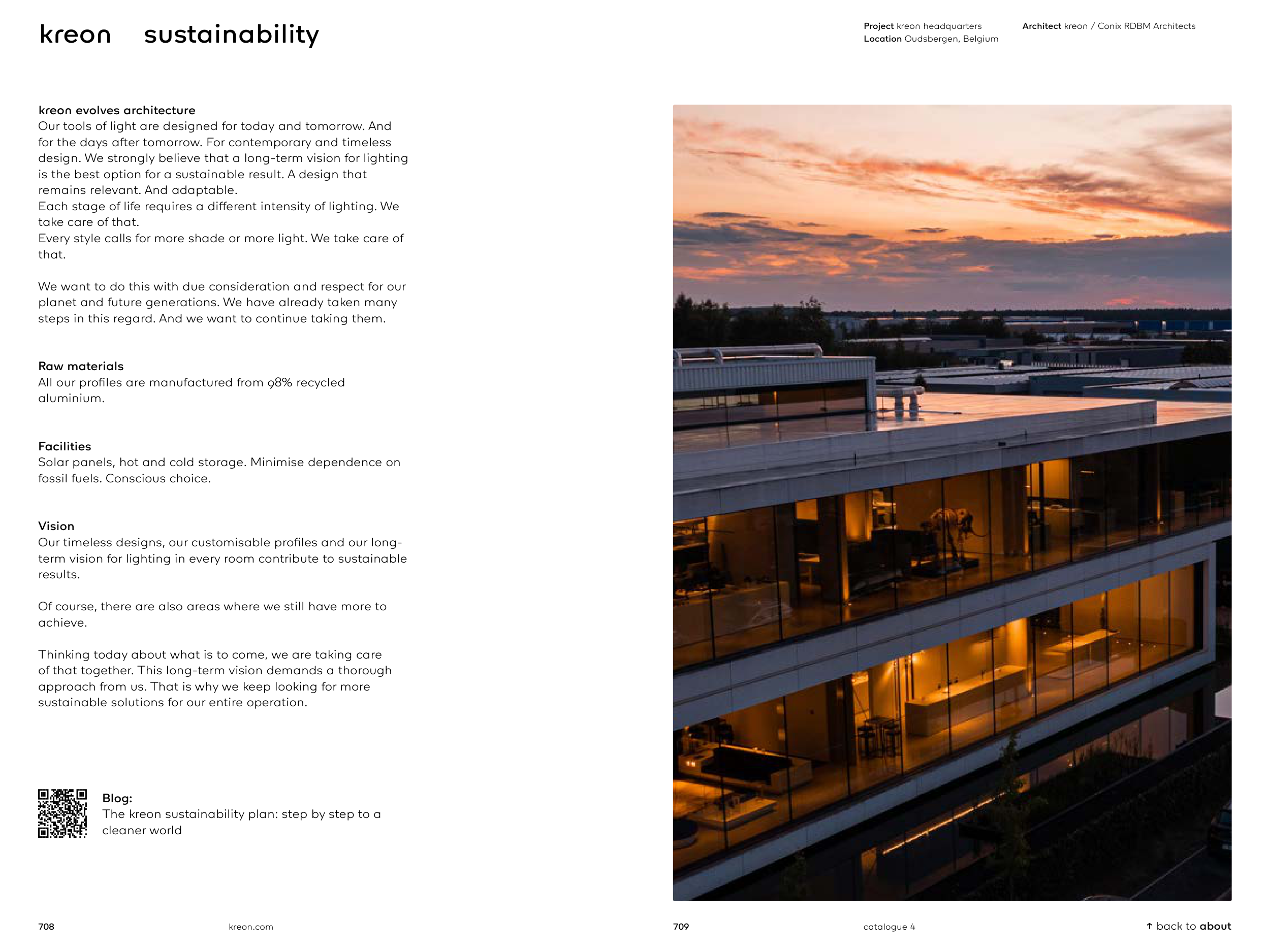 kreon sustainability

Project kreon headquarters
Location Oudsbergen, Belgium

Architect kreon / Conix RDBM Architects

kreon evolves architecture
Our tools of light are designed for today and tomorrow. And for the days after tomorrow. For contemporary and timeless design. We strongly believe that a long-term vision for lighting is the best option for a sustainable result. A design that remains relevant. And adaptable.
Each stage of life requires a different intensity of lighting. We take care of that.
Every style calls for more shade or more light. We take care of that.

We want to do this with due consideration and respect for our planet and future generations. We have already taken many steps in this regard. And we want to continue taking them.

Raw materials
All our profiles are manufactured from 98% recycled aluminium.

Facilities
Solar panels, hot and cold storage. Minimise dependence on fossil fuels. Conscious choice.

Vision
Our timeless designs, our customisable profiles and our long-term vision for lighting in every room contribute to sustainable results.

Of course, there are also areas where we still have more to achieve.

Thinking today about what is to come, we are taking care of that together. This long-term vision demands a thorough approach from us. That is why we keep looking for more sustainable solutions for our entire operation.

Blog:
The kreon sustainability plan: step by step to a cleaner world

708 kreon.com

709 catalogue 4

↑ back to about